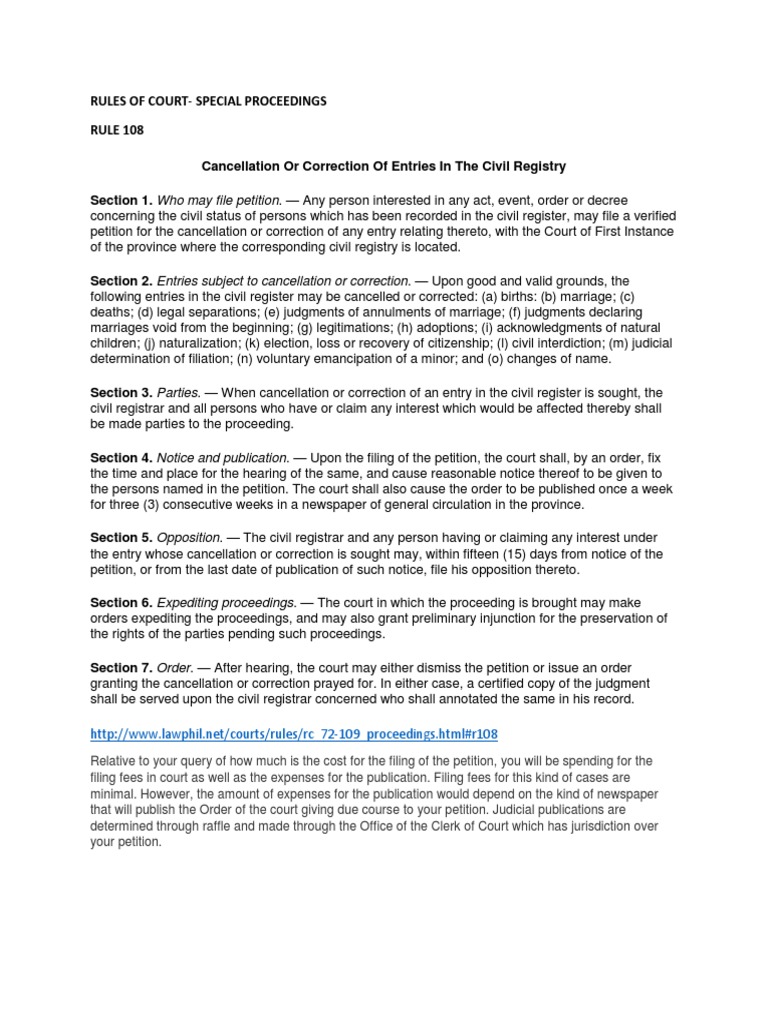 RULES OF COURT- SPECIAL PROCEEDINGS

RULE 108

Cancellation Or Correction Of Entries In The Civil Registry

Section 1. Who may file petition. — Any person interested in any act, event, order or decree concerning the civil status of persons which has been recorded in the civil register, may file a verified petition for the cancellation or correction of any entry relating thereto, with the Court of First Instance of the province where the corresponding civil registry is located.

Section 2. Entries subject to cancellation or correction. — Upon good and valid grounds, the following entries in the civil register may be cancelled or corrected: (a) births: (b) marriage; (c) deaths; (d) legal separations; (e) judgments of annulments of marriage; (f) judgments declaring marriages void from the beginning; (g) legitimations; (h) adoptions; (i) acknowledgments of natural children; (j) naturalization; (k) election, loss or recovery of citizenship; (l) civil interdiction; (m) judicial determination of filiation; (n) voluntary emancipation of a minor; and (o) changes of name.

Section 3. Parties. — When cancellation or correction of an entry in the civil register is sought, the civil registrar and all persons who have or claim any interest which would be affected thereby shall be made parties to the proceeding.

Section 4. Notice and publication. — Upon the filing of the petition, the court shall, by an order, fix the time and place for the hearing of the same, and cause reasonable notice thereof to be given to the persons named in the petition. The court shall also cause the order to be published once a week for three (3) consecutive weeks in a newspaper of general circulation in the province.

Section 5. Opposition. — The civil registrar and any person having or claiming any interest under the entry whose cancellation or correction is sought may, within fifteen (15) days from notice of the petition, or from the last date of publication of such notice, file his opposition thereto.

Section 6. Expediting proceedings. — The court in which the proceeding is brought may make orders expediting the proceedings, and may also grant preliminary injunction for the preservation of the rights of the parties pending such proceedings.

Section 7. Order. — After hearing, the court may either dismiss the petition or issue an order granting the cancellation or correction prayed for. In either case, a certified copy of the judgment shall be served upon the civil registrar concerned who shall annotated the same in his record.

http://www.lawphil.net/courts/rules/rc_72-109_proceedings.html#r108

Relative to your query of how much is the cost for the filing of the petition, you will be spending for the filing fees in court as well as the expenses for the publication. Filing fees for this kind of cases are minimal. However, the amount of expenses for the publication would depend on the kind of newspaper that will publish the Order of the court giving due course to your petition. Judicial publications are determined through raffle and made through the Office of the Clerk of Court which has jurisdiction over your petition.